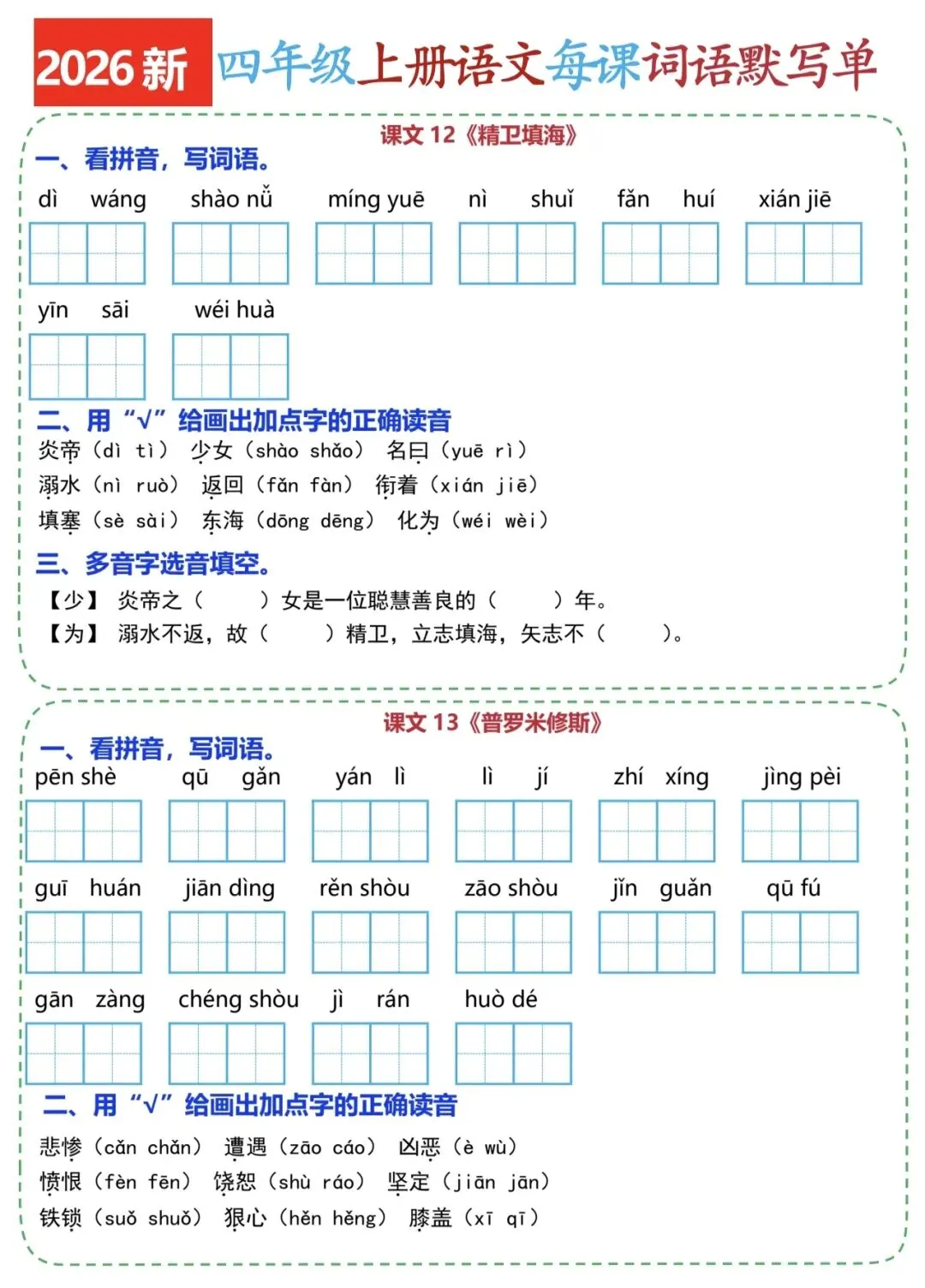 2026新 四年级上册语文每课词语默写单

课文 12《精卫填海》

一、看拼音，写词语。

dì wáng shào nǚ míng yuē nì shuǐ fǎn huí xián jiē

yīn sāi wéi huà

二、用“√”给画出加点字的正确读音

炎帝（dì tì） 少女（shào shǎo） 名曰（yuē rì）

溺水（nì ruò） 返回（fǎn fàn） 衔着（xián jiē）

填塞（sè sài） 东海（dōng dēng） 化为（wéi wèi）

三、多音字选音填空。

【少】 炎帝之（ ）女是一位聪慧善良的（ ）年。

【为】 溺水不返，故（ ）精卫，立志填海，矢志不（ ）。

课文 13《普罗米修斯》

一、看拼音，写词语。

pēn shè qū gǎn yán lì lì jí zhí xíng jìng pèi

guī huán jiān dìng rěn shòu zāo shòu jǐn guǎn qū fú

gān zàng chéng shòu jì rán huò dé

二、用“√”给画出加点字的正确读音

悲惨（cǎn chǎn） 遭遇（zāo cáo） 凶恶（è wù）

愤恨（fèn fēn） 饶恕（shù ráo） 坚定（jiān jān）

铁锁（suǒ shuǒ） 狠心（hěn hěng） 膝盖（xī qī）